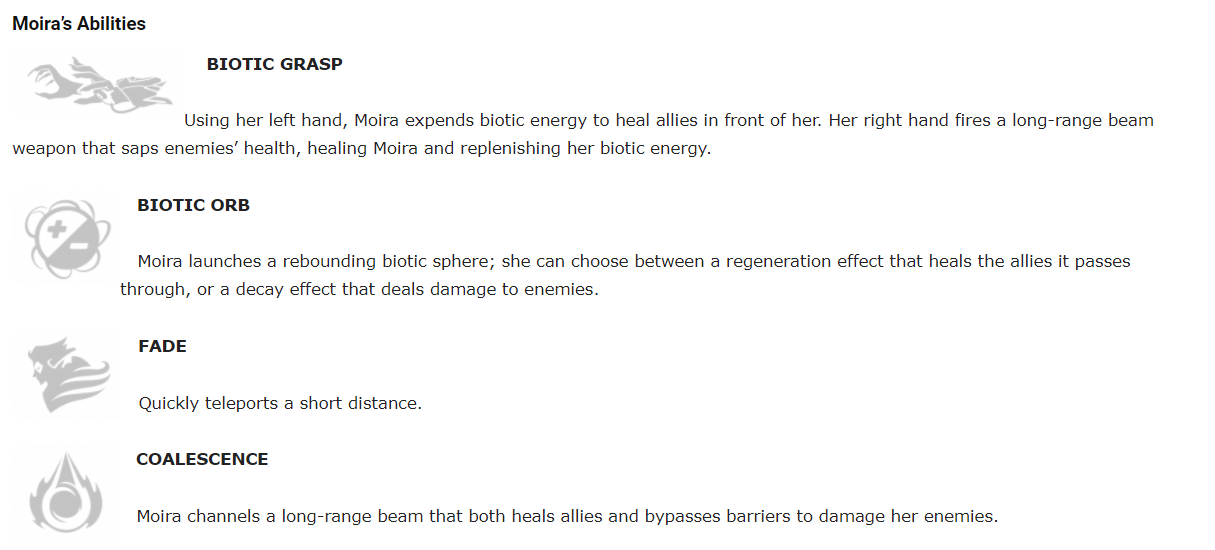 Moira's Abilities

BIOTIC GRASP

Using her left hand, Moira expends biotic energy to heal allies in front of her. Her right hand fires a long-range beam weapon that saps enemies' health, healing Moira and replenishing her biotic energy.

BIOTIC ORB

Moira launches a rebounding biotic sphere; she can choose between a regeneration effect that heals the allies it passes through, or a decay effect that deals damage to enemies.

FADE

Quickly teleports a short distance.

COALESCENCE

Moira channels a long-range beam that both heals allies and bypasses barriers to damage her enemies.